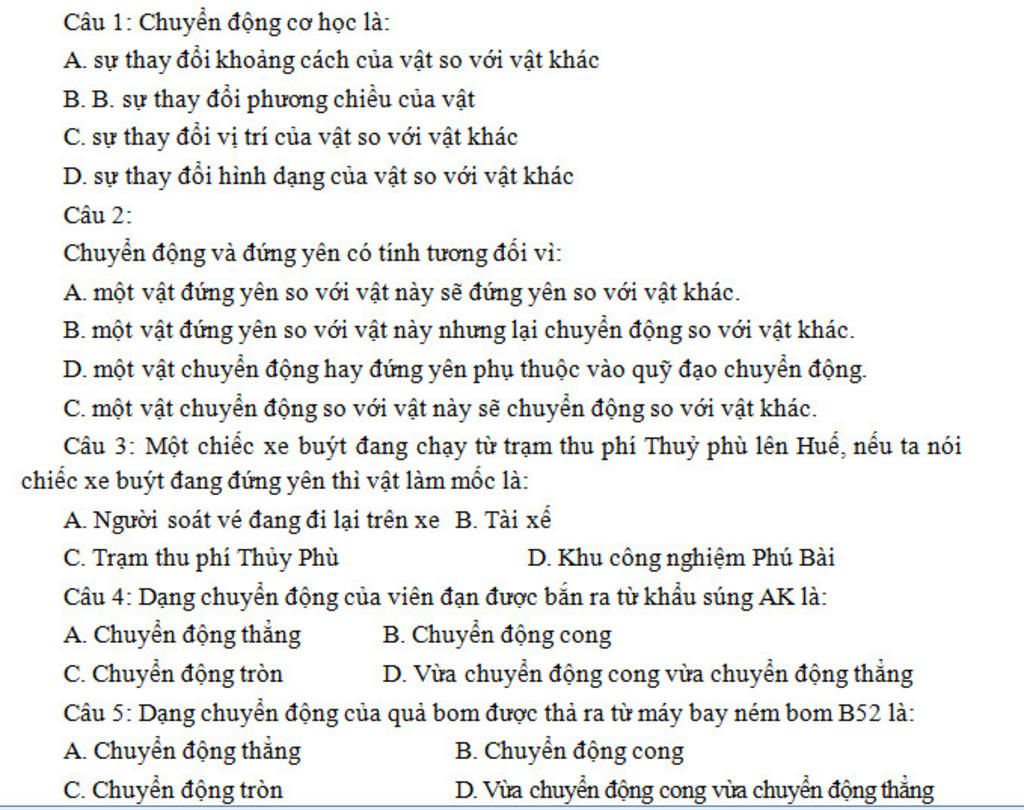 Câu 1: Chuyển động cơ học là:
A. sự thay đổi khoảng cách của vật so với vật khác
B. B. sự thay đổi phương chiều của vật
C. sự thay đổi vị trí của vật so với vật khác
D. sự thay đổi hình dạng của vật so với vật khác
Câu 2:
Chuyển động và đứng yên có tính tương đối vì:
A. một vật đứng yên so với vật này sẽ đứng yên so với vật khác.
B. một vật đứng yên so với vật này nhưng lại chuyển động so với vật khác.
D. một vật chuyển động hay đứng yên phụ thuộc vào quỹ đạo chuyển động.
C. một vật chuyển động so với vật này sẽ chuyển động so với vật khác.
Câu 3: Một chiếc xe buýt đang chạy từ trạm thu phí Thuỷ phù lên Huế, nếu ta nói chiếc xe buýt đang đứng yên thì vật làm mốc là:
A. Người soát vé đang đi lại trên xe B. Tài xế
C. Trạm thu phí Thủy Phù D. Khu công nghiệm Phú Bài
Câu 4: Dạng chuyển động của viên đạn được bắn ra từ khẩu súng AK là:
A. Chuyển động thẳng B. Chuyển động cong
C. Chuyển động tròn D. Vừa chuyển động cong vừa chuyển động thẳng
Câu 5: Dạng chuyển động của quả bom được thả ra từ máy bay ném bom B52 là:
A. Chuyển động thẳng B. Chuyển động cong
C. Chuyển động tròn D. Vừa chuyển động cong vừa chuyển động thẳng